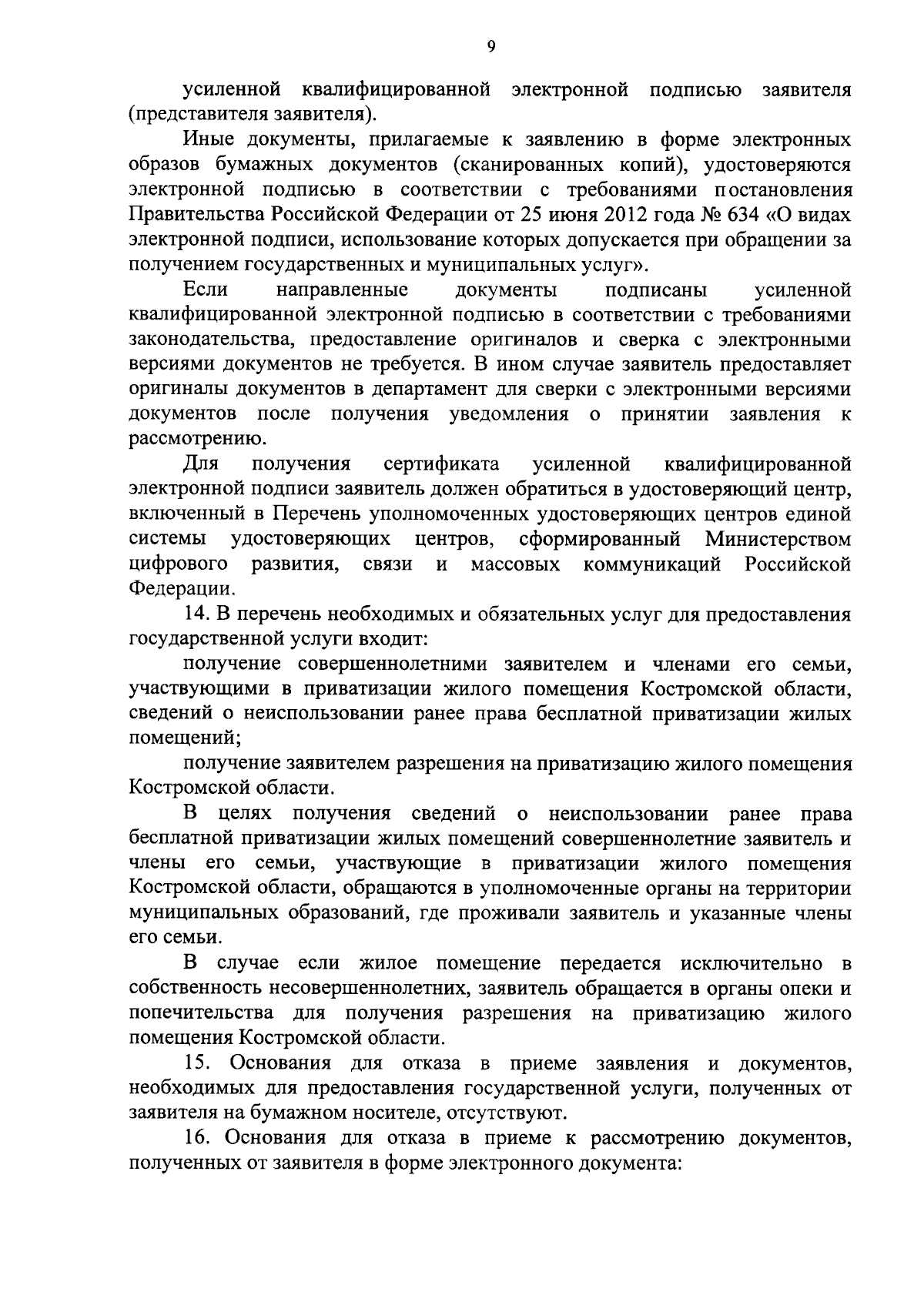 9

усиленной квалифицированной электронной подписью заявителя (представителя заявителя).

Иные документы, прилагаемые к заявлению в форме электронных образов бумажных документов (сканированных копий), удостоверяются электронной подписью в соответствии с требованиями постановления Правительства Российской Федерации от 25 июня 2012 года № 634 «О видах электронной подписи, использование которых допускается при обращении за получением государственных и муниципальных услуг».

Если направленные документы подписаны усиленной квалифицированной электронной подписью в соответствии с требованиями законодательства, предоставление оригиналов и сверка с электронными версиями документов не требуется. В ином случае заявитель предоставляет оригиналы документов в департамент для сверки с электронными версиями документов после получения уведомления о принятии заявления к рассмотрению.

Для получения сертификата усиленной квалифицированной электронной подписи заявитель должен обратиться в удостоверяющий центр, включенный в Перечень уполномоченных удостоверяющих центров единой системы удостоверяющих центров, сформированный Министерством цифрового развития, связи и массовых коммуникаций Российской Федерации.

14. В перечень необходимых и обязательных услуг для предоставления государственной услуги входит:

получение совершеннолетними заявителем и членами его семьи, участвующими в приватизации жилого помещения Костромской области, сведений о неиспользовании ранее права бесплатной приватизации жилых помещений;

получение заявителем разрешения на приватизацию жилого помещения Костромской области.

В целях получения сведений о неиспользовании ранее права бесплатной приватизации жилых помещений совершеннолетние заявитель и члены его семьи, участвующие в приватизации жилого помещения Костромской области, обращаются в уполномоченные органы на территории муниципальных образований, где проживали заявитель и указанные члены его семьи.

В случае если жилое помещение передается исключительно в собственность несовершеннолетних, заявитель обращается в органы опеки и попечительства для получения разрешения на приватизацию жилого помещения Костромской области.

15. Основания для отказа в приеме заявления и документов, необходимых для предоставления государственной услуги, полученных от заявителя на бумажном носителе, отсутствуют.

16. Основания для отказа в приеме к рассмотрению документов, полученных от заявителя в форме электронного документа: